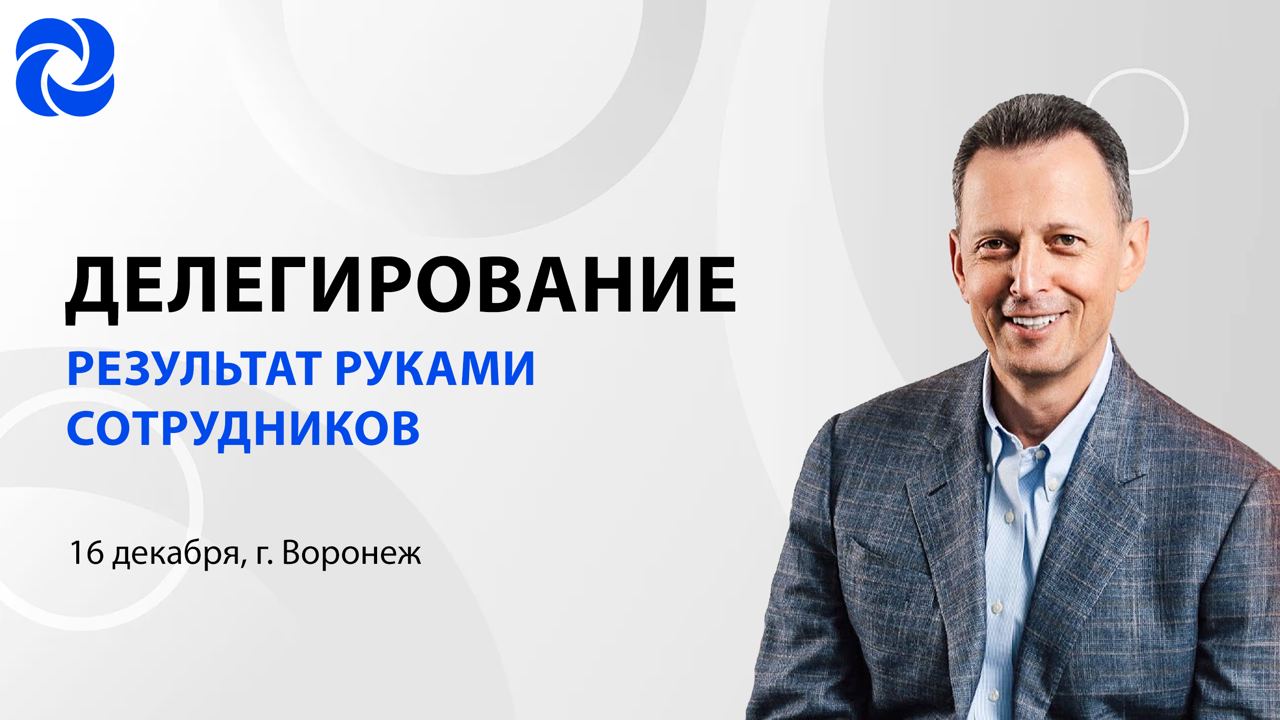 ДЕЛЕГИРОВАНИЕ

РЕЗУЛЬТАТ РУКАМИ СОТРУДНИКОВ

16 декабря, г. Воронеж